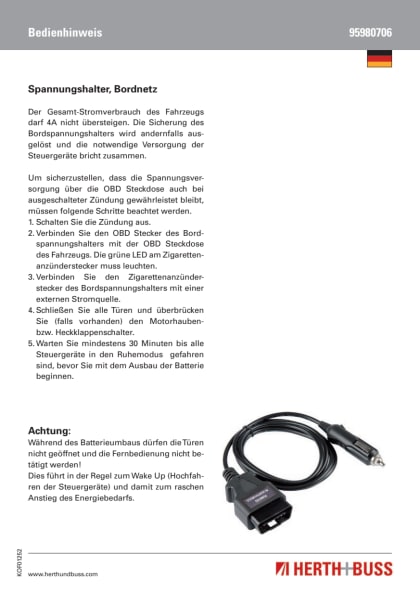 Bedienhinweis

95980706

Spannungshalter, Bordnetz

Der Gesamt-Stromverbrauch des Fahrzeugs darf 4A nicht übersteigen. Die Sicherung des Bordspannungshalters wird andernfalls ausgelöst und die notwendige Versorgung der Steuergeräte bricht zusammen.

Um sicherzustellen, dass die Spannungsversorgung über die OBD Steckdose auch bei ausgeschalteter Zündung gewährleistet bleibt, müssen folgende Schritte beachtet werden.
1. Schalten Sie die Zündung aus.
2. Verbinden Sie den OBD Stecker des Bordspannungshalters mit der OBD Steckdose des Fahrzeugs. Die grüne LED am Zigarettenanzünderstecker muss leuchten.
3. Verbinden Sie den Zigarettenanzünderstecker des Bordspannungshalters mit einer externen Stromquelle.
4. Schließen Sie alle Türen und überbrücken Sie (falls vorhanden) den Motorhauben- bzw. Heckklappenschalter.
5. Warten Sie mindestens 30 Minuten bis alle Steuergeräte in den Ruhemodus gefahren sind, bevor Sie mit dem Ausbau der Batterie beginnen.

Achtung:
Während des Batterieumbaus dürfen die Türen nicht geöffnet und die Fernbedienung nicht betätigt werden!
Dies führt in der Regel zum Wake Up (Hochfahren der Steuergeräte) und damit zum raschen Anstieg des Energiebedarfs.

KOF01252

www.herthundbuss.com

HERTH+BUSS